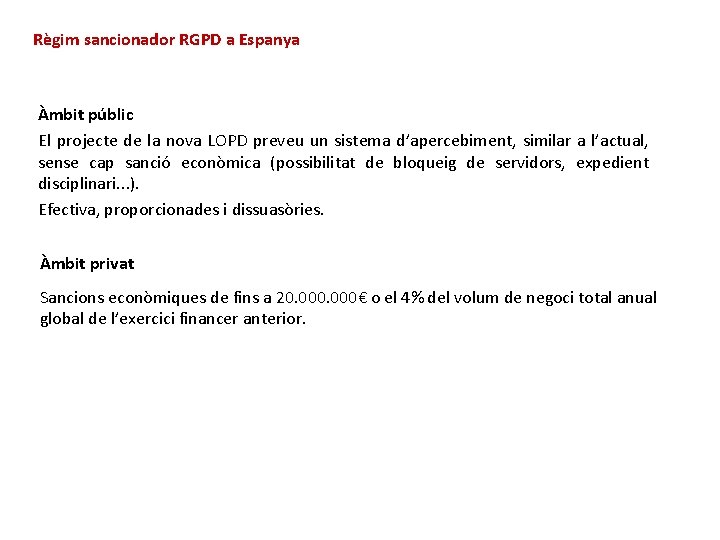 Règim sancionador RGPD a Espanya

Àmbit públic

El projecte de la nova LOPD preveu un sistema d'apercebiment, similar a l'actual, sense cap sanció econòmica (possibilitat de bloqueig de servidors, expedient disciplinari...).

Efectiva, proporcionades i dissuasòries.

Àmbit privat

Sancions econòmiques de fins a 20.000.000€ o el 4% del volum de negoci total anual global de l'exercici financer anterior.